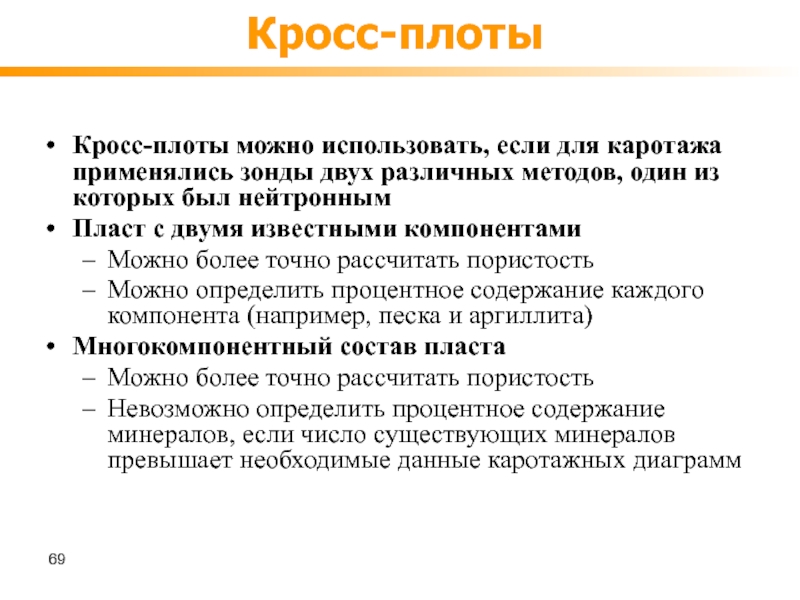 Кросс-плоты

• Кросс-плоты можно использовать, если для каротажа применялись зонды двух различных методов, один из которых был нейтронным
• Пласт с двумя известными компонентами
– Можно более точно рассчитать пористость
– Можно определить процентное содержание каждого компонента (например, песка и аргиллита)
• Многокомпонентный состав пласта
– Можно более точно рассчитать пористость
– Невозможно определить процентное содержание минералов, если число существующих минералов превышает необходимые данные каротажных диаграмм

69